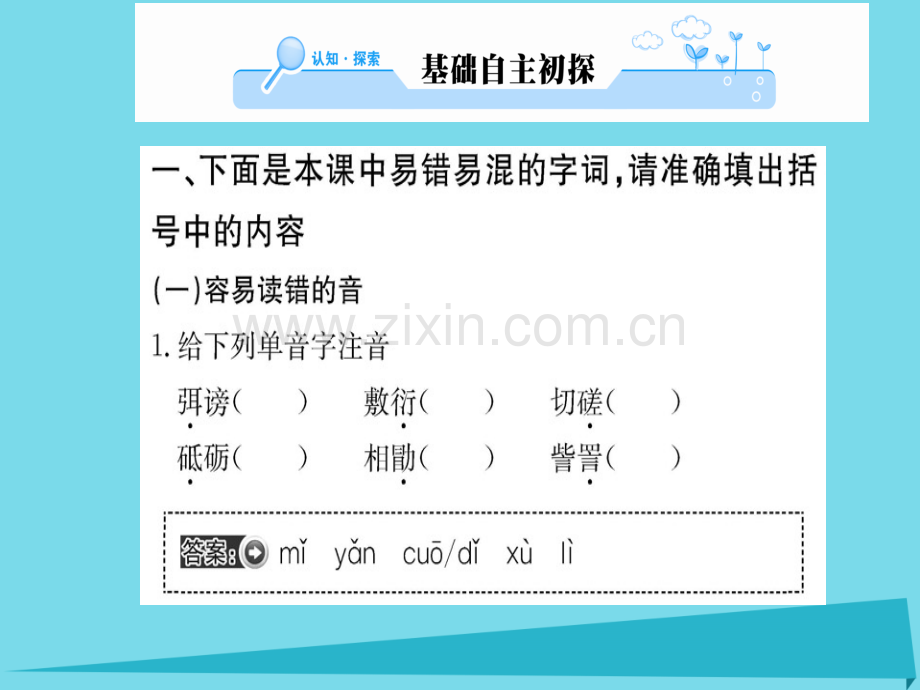 认知·探索 基础自主初探

一、下面是本课中易错易混的字词，请准确填出括号中的内容

(一)容易读错的音

1.给下列单音字注音

弭谤(　　)　敷衍(　　)　切磋(　　)

砥砺(　　)　相勖(　　)　訾詈(　　)

答案: mǐ　yǎn　cuō/dǐ　xù　lì

www.zixin.com.cn